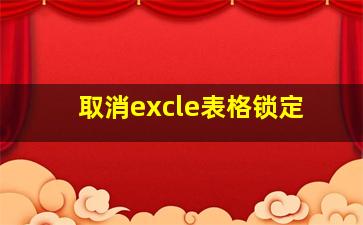 取消excle表格锁定